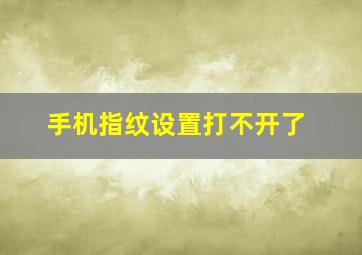 手机指纹设置打不开了